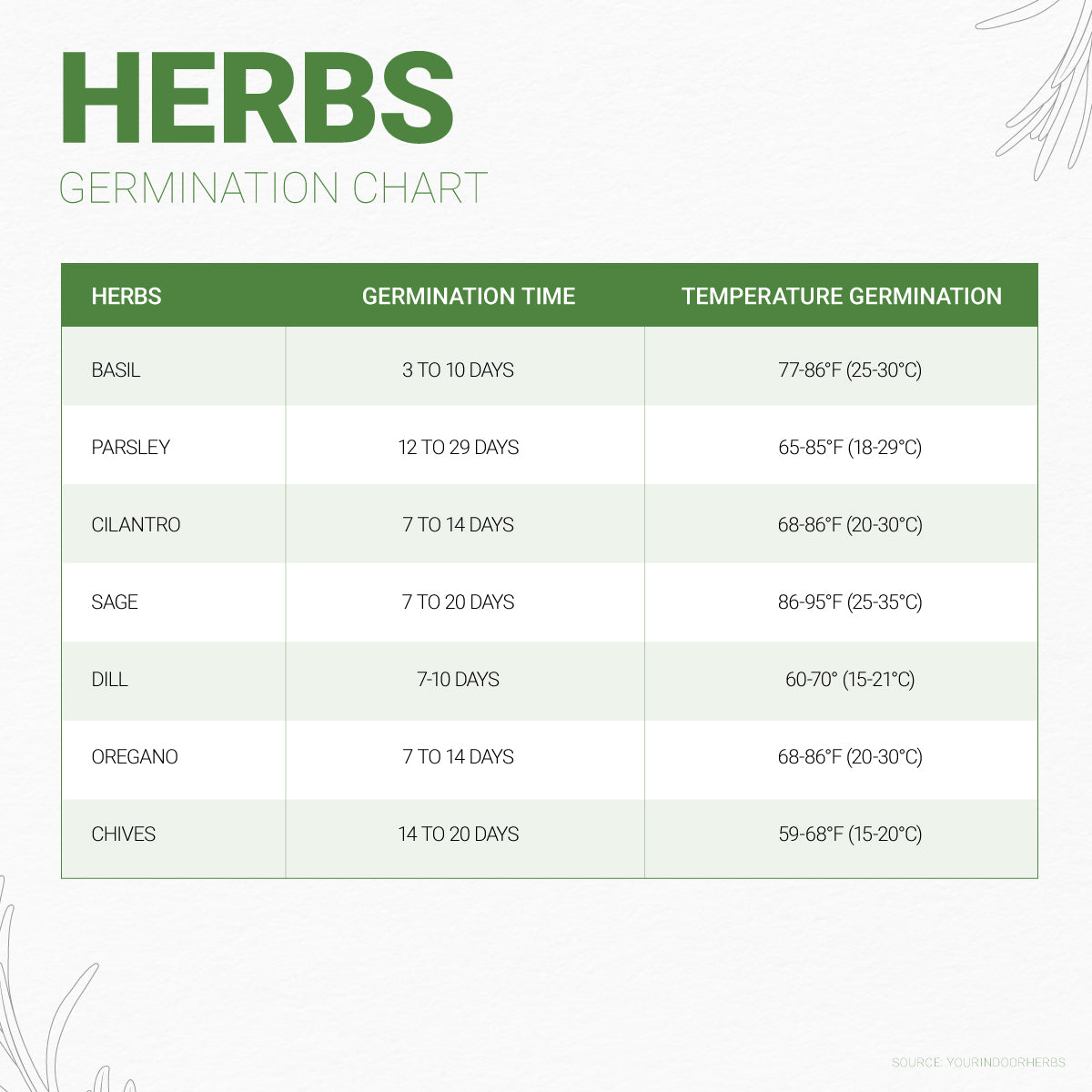 HERBS
GERMINATION CHART

| HERBS | GERMINATION TIME | TEMPERATURE GERMINATION |
|---|---|---|
| BASIL | 3 TO 10 DAYS | 77-86°F (25-30°C) |
| PARSLEY | 12 TO 29 DAYS | 65-85°F (18-29°C) |
| CILANTRO | 7 TO 14 DAYS | 68-86°F (20-30°C) |
| SAGE | 7 TO 20 DAYS | 86-95°F (25-35°C) |
| DILL | 7-10 DAYS | 60-70° (15-21°C) |
| OREGANO | 7 TO 14 DAYS | 68-86°F (20-30°C) |
| CHIVES | 14 TO 20 DAYS | 59-68°F (15-20°C) |

SOURCE: YOURINDOORHERBS